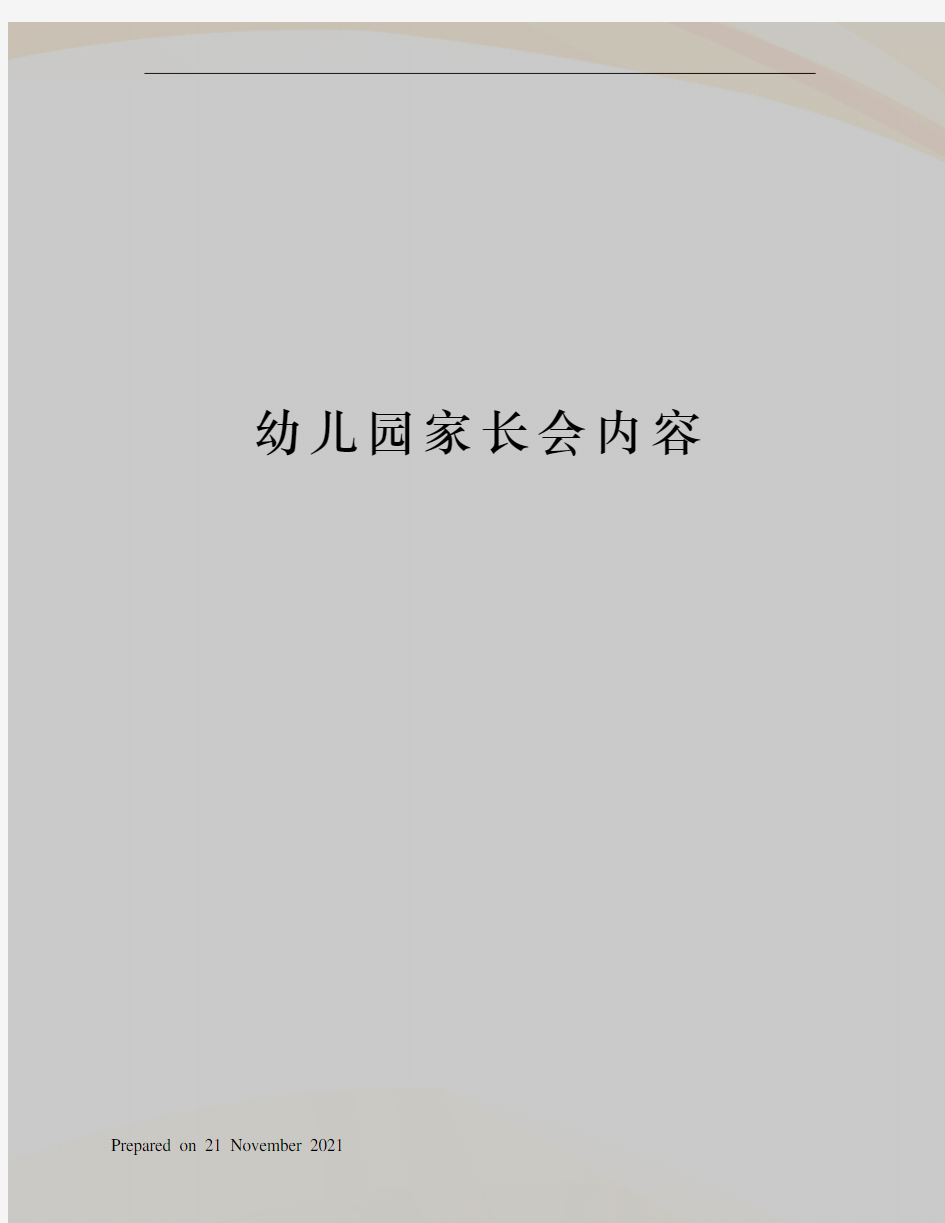 幼儿园家长会内容

Prepared on 21 November 2021